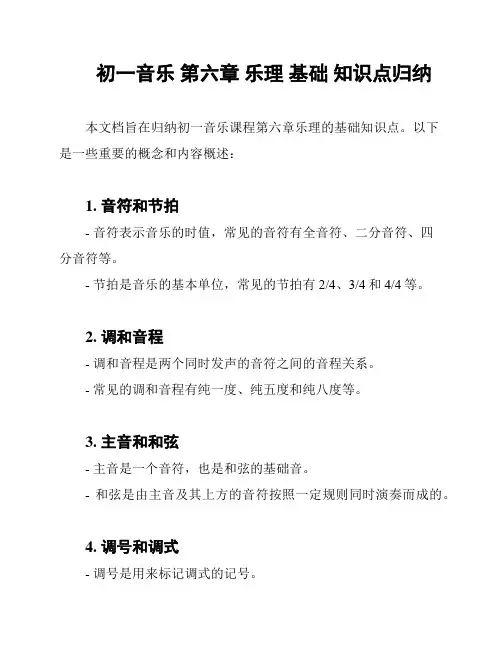 初一音乐 第六章 乐理 基础 知识点归纳

本文档旨在归纳初一音乐课程第六章乐理的基础知识点。以下是一些重要的概念和内容概述：

1. 音符和节拍

- 音符表示音乐的时值，常见的音符有全音符、二分音符、四分音符等。

- 节拍是音乐的基本单位，常见的节拍有 2/4、3/4 和 4/4 等。

2. 调和音程

- 调和音程是两个同时发声的音符之间的音程关系。

- 常见的调和音程有纯一度、纯五度和纯八度等。

3. 主音和和弦

- 主音是一个音符，也是和弦的基础音。

- 和弦是由主音及其上方的音符按照一定规则同时演奏而成的。

4. 调号和调式

- 调号是用来标记调式的记号。